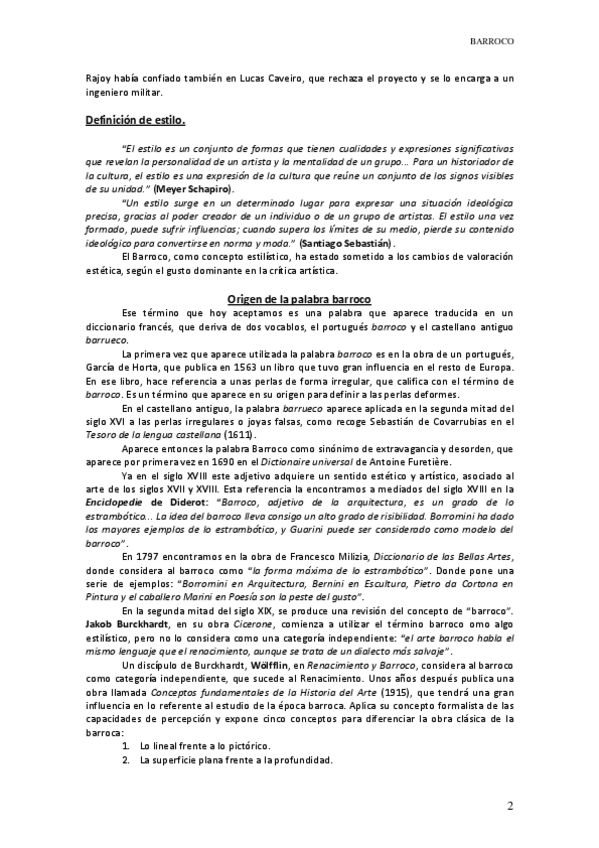 BARROCO

Rajoy había confiado también en Lucas Caveiro, que rechaza el proyecto y se lo encarga a un ingeniero militar.

Definición de estilo.

"El estilo es un conjunto de formas que tienen cualidades y expresiones significativas que revelan la personalidad de un artista y la mentalidad de un grupo... Para un historiador de la cultura, el estilo es una expresión de la cultura que reúne un conjunto de los signos visibles de su unidad." (Meyer Schapiro).

"Un estilo surge en un determinado lugar para expresar una situación ideológica precisa, gracias al poder creador de un individuo o de un grupo de artistas. El estilo una vez formado, puede sufrir influencias; cuando supera los límites de su medio, pierde su contenido ideológico para convertirse en norma y moda." (Santiago Sebastián).

El Barroco, como concepto estilístico, ha estado sometido a los cambios de valoración estética, según el gusto dominante en la crítica artística.

Origen de la palabra barroco

Ese término que hoy aceptamos es una palabra que aparece traducida en un diccionario francés, que deriva de dos vocablos, el portugués barroco y el castellano antiguo barrueco.

La primera vez que aparece utilizada la palabra barroco es en la obra de un portugués, García de Horta, que publica en 1563 un libro que tuvo gran influencia en el resto de Europa. En ese libro, hace referencia a unas perlas de forma irregular, que califica con el término de barroco. Es un término que aparece en su origen para definir a las perlas deformes.

En el castellano antiguo, la palabra barrueco aparece aplicada en la segunda mitad del siglo XVI a las perlas irregulares o joyas falsas, como recoge Sebastián de Covarrubias en el Tesoro de la lengua castellana (1611).

Aparece entonces la palabra Barroco como sinónimo de extravagancia y desorden, que aparece por primera vez en 1690 en el Dictionaire universal de Antoine Furetière.

Ya en el siglo XVIII este adjetivo adquiere un sentido estético y artístico, asociado al arte de los siglos XVII y XVIII. Esta referencia la encontramos a mediados del siglo XVIII en la Enciclopedie de Diderot: "Barroco, adjetivo de la arquitectura, es un grado de lo estrambótico... La idea del barroco lleva consigo un alto grado de risibilidad. Borromini ha dado los mayores ejemplos de lo estrambótico, y Guarini puede ser considerado como modelo del barroco".

En 1797 encontramos en la obra de Francesco Milizia, Diccionario de las Bellas Artes, donde considera al barroco como "la forma máxima de lo estrambótico". Donde pone una serie de ejemplos: "Borromini en Arquitectura, Bernini en Escultura, Pietro da Cortona en Pintura y el caballero Marini en Poesía son la peste del gusto".

En la segunda mitad del siglo XIX, se produce una revisión del concepto de "barroco". Jakob Burckhardt, en su obra Cicerone, comienza a utilizar el término barroco omo algo estilístico, pero no lo considera como una categoría independiente: "el arte barroco habla el mismo lenguaje que el renacimiento, aunque se trata de un dialecto más salvaje".

Un discípulo de Burckhardt, Wölfflin, en Renacimiento y Barroco, considera al barroco como categoría independiente, que sucede al Renacimiento. Unos años después publica una obra llamada Conceptos fundamentales de la Historia del Arte (1915), que tendrá una gran influencia en lo referente al estudio de la época barroca. Aplica su concepto formalista de las capacidades de percepción y expone cinco conceptos para diferenciar la obra clásica de la barroca:

1. Lo lineal frente a lo pictórico.
2. La superficie plana frente a la profundidad.

2